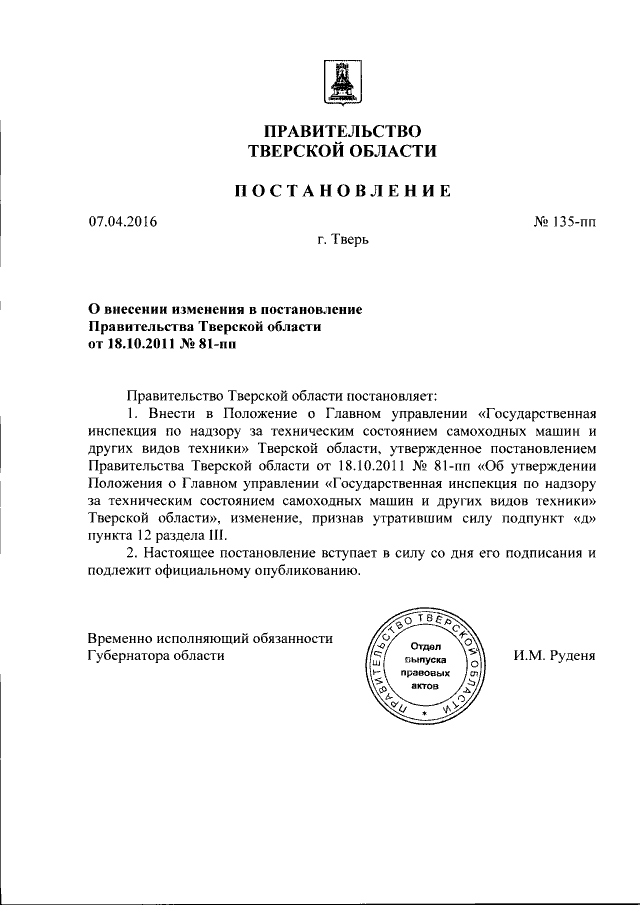 ПРАВИТЕЛЬСТВО
ТВЕРСКОЙ ОБЛАСТИ

ПОСТАНОВЛЕНИЕ

07.04.2016

№ 135-пп

г. Тверь

О внесении изменения в постановление Правительства Тверской области от 18.10.2011 № 81-пп

Правительство Тверской области постановляет:

1. Внести в Положение о Главном управлении «Государственная инспекция по надзору за техническим состоянием самоходных машин и других видов техники» Тверской области, утвержденное постановлением Правительства Тверской области от 18.10.2011 № 81-пп «Об утверждении Положения о Главном управлении «Государственная инспекция по надзору за техническим состоянием самоходных машин и других видов техники» Тверской области», изменение, признав утратившим силу подпункт «д» пункта 12 раздела III.

2. Настоящее постановление вступает в силу со дня его подписания и подлежит официальному опубликованию.

Временно исполняющий обязанности Губернатора области

ПРАВИТЕЛЬСТВО ТВЕРСКОЙ ОБЛАСТИ
Отдел выпуска правовых актов

И.М. Руденя